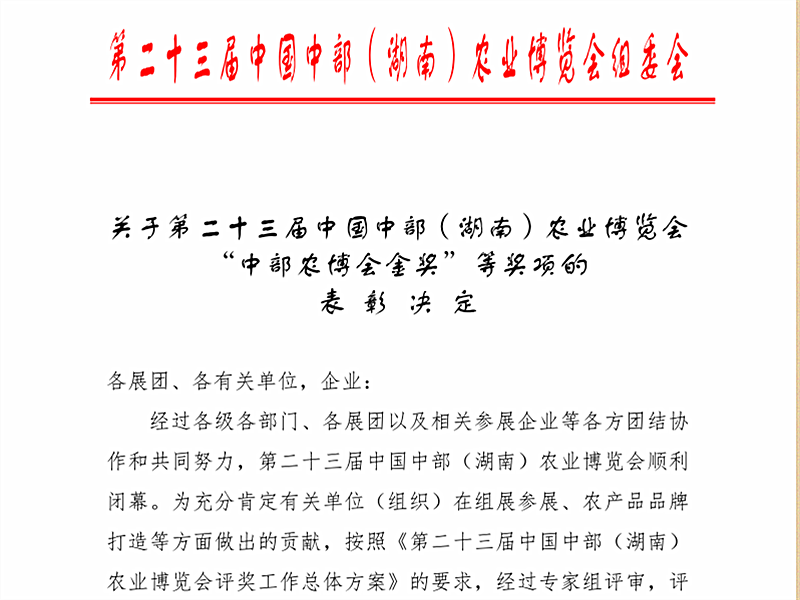 第二十三届中国中部（湖南）农业博览会组委会

关于第二十三届中国中部（湖南）农业博览会“中部农博会金奖”等奖项的表彰决定

各展团、各有关单位，企业：

经过各级各部门、各展团以及相关参展企业等各方团结协作和共同努力，第二十三届中国中部（湖南）农业博览会顺利闭幕。为充分肯定有关单位（组织）在组展参展、农产品品牌打造等方面做出的贡献，按照《第二十三届中国中部（湖南）农业博览会评奖工作总体方案》的要求，经过专家组评审，评